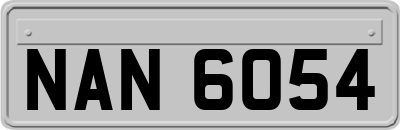 NAN 6054